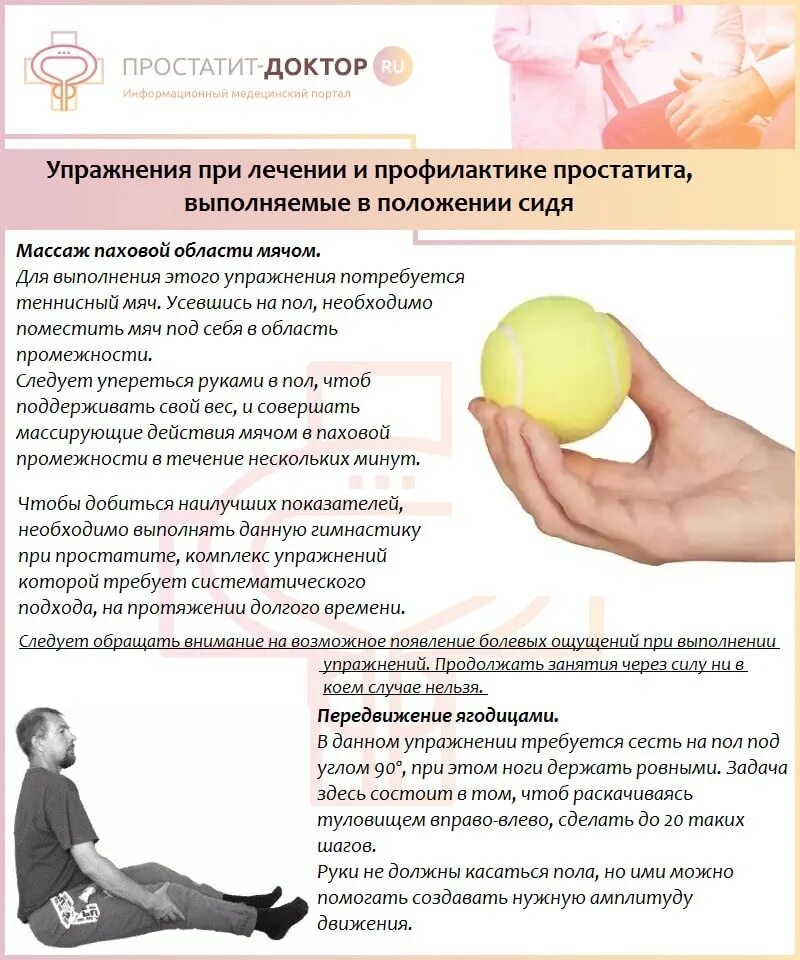 ПРОСТАТИТ-ДОКТОР RU
Информационный медицинский портал

Упражнения при лечении и профилактике простатита, выполняемые в положении сидя

Массаж паховой области мячом.
Для выполнения этого упражнения потребуется теннисный мяч. Усевшись на пол, необходимо поместить мяч под себя в область промежности.
Следует упереться руками в пол, чтоб поддерживать свой вес, и совершать массирующие действия мячом в паховой промежности в течение нескольких минут.

Чтобы добиться наилучших показателей, необходимо выполнять данную гимнастику при простатите, комплекс упражнений которой требует систематического подхода, на протяжении долгого времени.

Следует обращать внимание на возможное появление болевых ощущений при выполнении упражнений. Продолжать занятия через силу ни в коем случае нельзя.

Передвижение ягодицами.
В данном упражнении требуется сесть на пол под углом 90°, при этом ноги держать ровными. Задача здесь состоит в том, чтоб раскачиваясь туловищем вправо-влево, сделать до 20 таких шагов.
Руки не должны касаться пола, но ими можно помогать создавать нужную амплитуду движения.